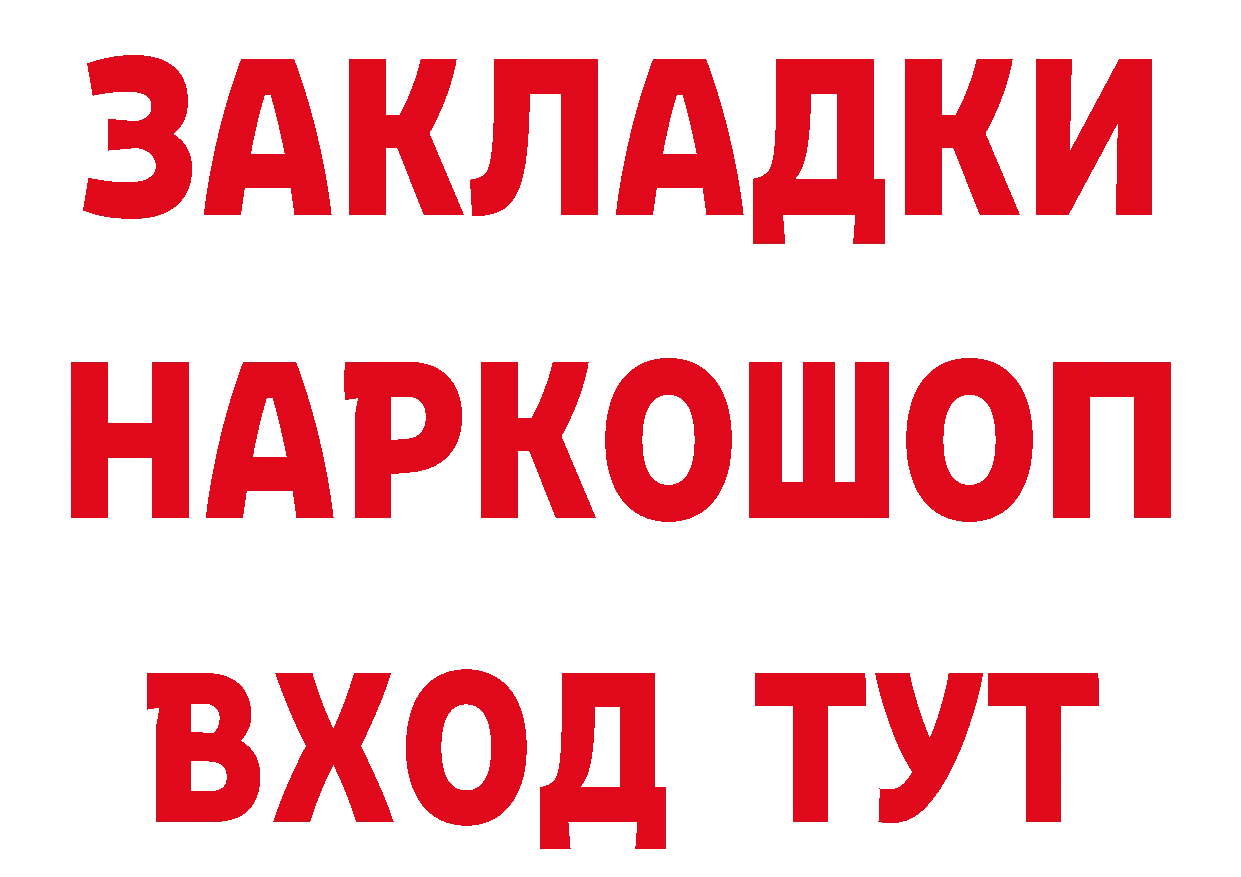 ЗАКЛАДКИ НАРКОШОП ВХОД ТУТ